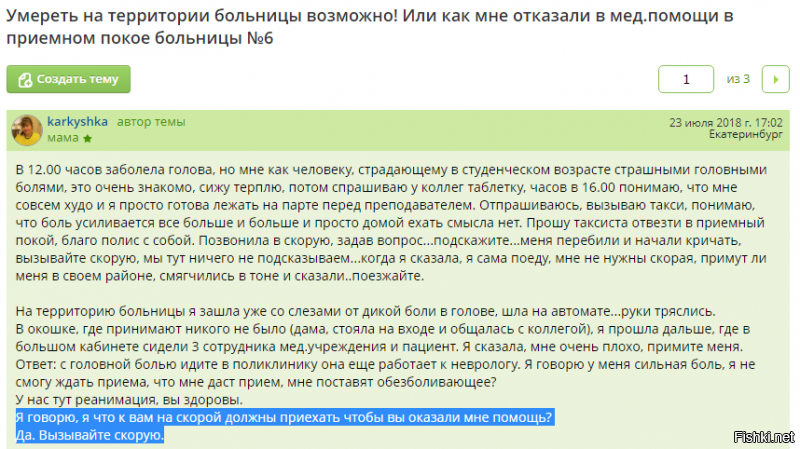 Умереть на территории больницы возможно! Или как мне отказали в мед.помощи в приемном покое больницы №6

Создать тему

1

из 3

karkyshka автор темы
мама

23 июля 2018 г. 17:02
Екатеринбург

В 12.00 часов заболела голова, но мне как человеку, страдающему в студенческом возрасте страшными головными болями, это очень знакомо, сижу терплю, потом спрашиваю у коллег таблетку, часов в 16.00 понимаю, что мне совсем худо и я просто готова лежать на парте перед преподавателем. Отпрашиваюсь, вызываю такси, понимаю, что боль усиливается все больше и больше и просто домой ехать смысла нет. Прошу таксиста отвезти в приемный покой, благо полис с собой. Позвонила в скорую, задав вопрос...подскажите...меня перебили и начали кричать, вызывайте скорую, мы тут ничего не подсказываем...когда я сказала, я сама поеду, мне не нужны скорая, примут ли меня в своем районе, смягчились в тоне и сказали..поезжайте.

На территорию больницы я зашла уже со слезами от дикой боли в голове, шла на автомате...руки тряслись.
В окошке, где принимают никого не было (дама, стояла на входе и общалась с коллегой), я прошла дальше, где в большом кабинете сидели 3 сотрудника мед.учреждения и пациент. Я сказала, мне очень плохо, примите меня.
Ответ: с головной болью идите в поликлинику она еще работает к неврологу. Я говорю у меня сильная боль, я не смогу ждать приема, что мне даст прием, мне поставят обезболивающее?
У нас тут реанимация, вы здоровы.
Я говорю, я что к вам на скорой должны приехать чтобы вы оказали мне помощь?
Да. Вызывайте скорую.

Fishki.net